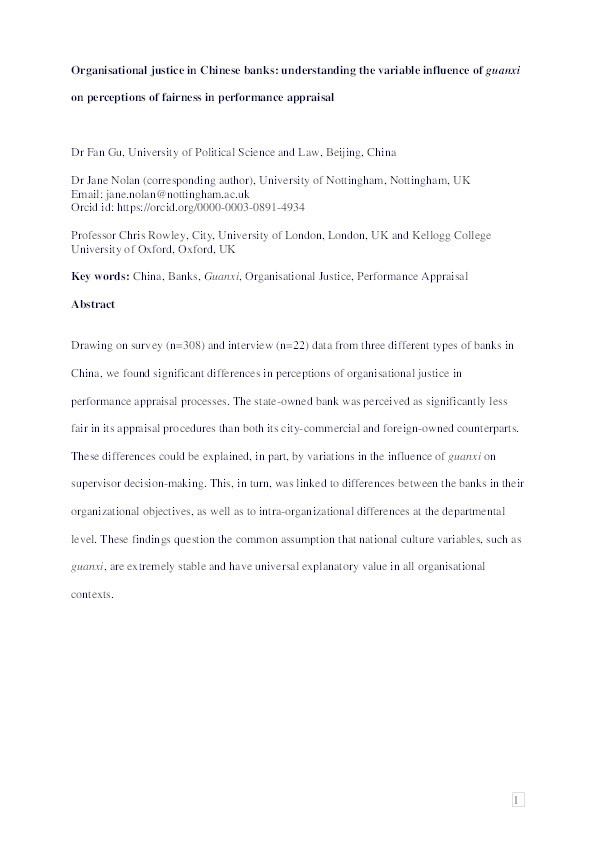 Organisational justice in Chinese banks: understanding the variable influence of guanxi on perceptions of fairness in performance appraisal

Dr Fan Gu, University of Political Science and Law, Beijing, China

Dr Jane Nolan (corresponding author), University of Nottingham, Nottingham, UK
Email: jane.nolan@nottingham.ac.uk
Orcid id: https://orcid.org/0000-0003-0891-4934

Professor Chris Rowley, City, University of London, London, UK and Kellogg College University of Oxford, Oxford, UK

Key words: China, Banks, Guanxi, Organisational Justice, Performance Appraisal

Abstract

Drawing on survey (n=308) and interview (n=22) data from three different types of banks in China, we found significant differences in perceptions of organisational justice in performance appraisal processes. The state-owned bank was perceived as significantly less fair in its appraisal procedures than both its city-commercial and foreign-owned counterparts. These differences could be explained, in part, by variations in the influence of guanxi on supervisor decision-making. This, in turn, was linked to differences between the banks in their organizational objectives, as well as to intra-organizational differences at the departmental level. These findings question the common assumption that national culture variables, such as guanxi, are extremely stable and have universal explanatory value in all organisational contexts.

1